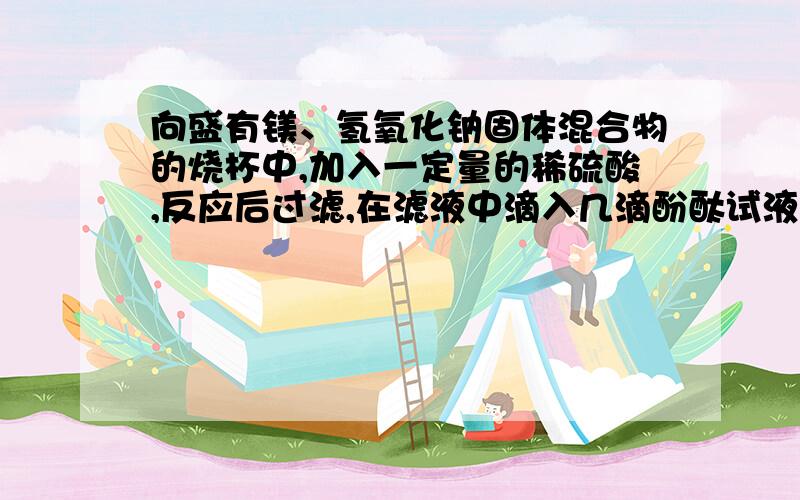 向盛有镁、氢氧化钠固体混合物的烧杯中,加入一定量的稀硫酸,反应后过滤,在滤液中滴入几滴酚酞试液